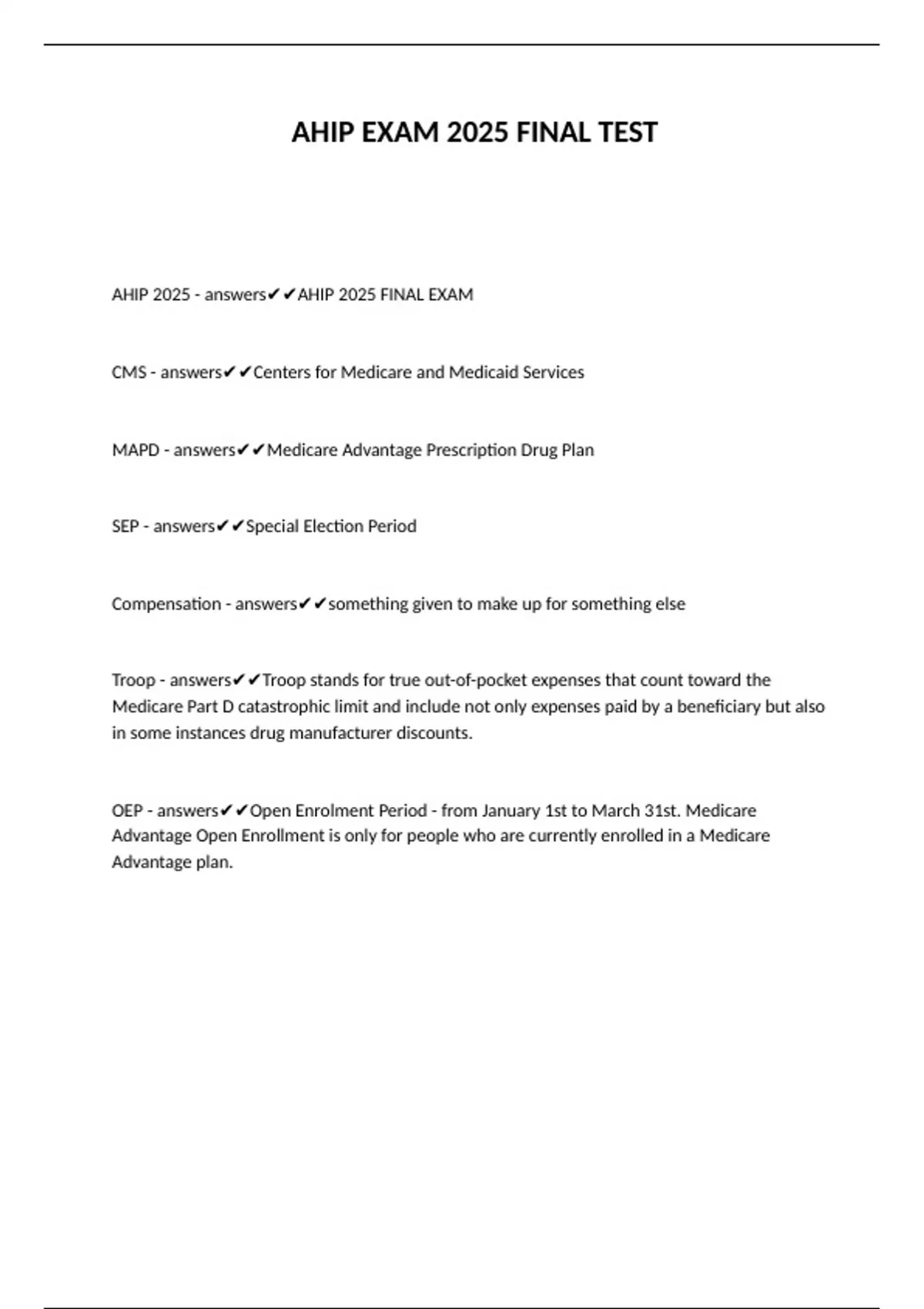 AHIP EXAM 2025 FINAL TEST

AHIP 2025 - answers✔✔AHIP 2025 FINAL EXAM

CMS - answers✔✔Centers for Medicare and Medicaid Services

MAPD - answers✔✔Medicare Advantage Prescription Drug Plan

SEP - answers✔✔Special Election Period

Compensation - answers✔✔something given to make up for something else

Troop - answers✔✔Troop stands for true out-of-pocket expenses that count toward the Medicare Part D catastrophic limit and include not only expenses paid by a beneficiary but also in some instances drug manufacturer discounts.

OEP - answers✔✔Open Enrolment Period - from January 1st to March 31st. Medicare Advantage Open Enrollment is only for people who are currently enrolled in a Medicare Advantage plan.